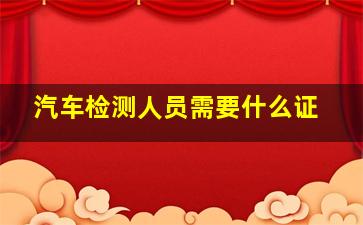 汽车检测人员需要什么证